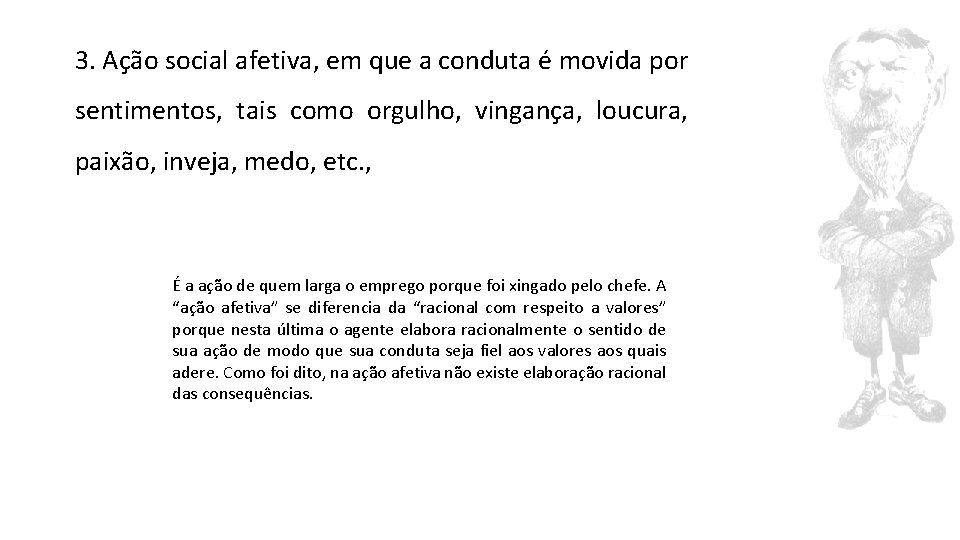 3. Ação social afetiva, em que a conduta é movida por sentimentos, tais como orgulho, vingança, loucura, paixão, inveja, medo, etc.,

É a ação de quem larga o emprego porque foi xingado pelo chefe. A “ação afetiva” se diferencia da “racional com respeito a valores” porque nesta última o agente elabora racionalmente o sentido de sua ação de modo que sua conduta seja fiel aos valores aos quais adere. Como foi dito, na ação afetiva não existe elaboração racional das consequências.